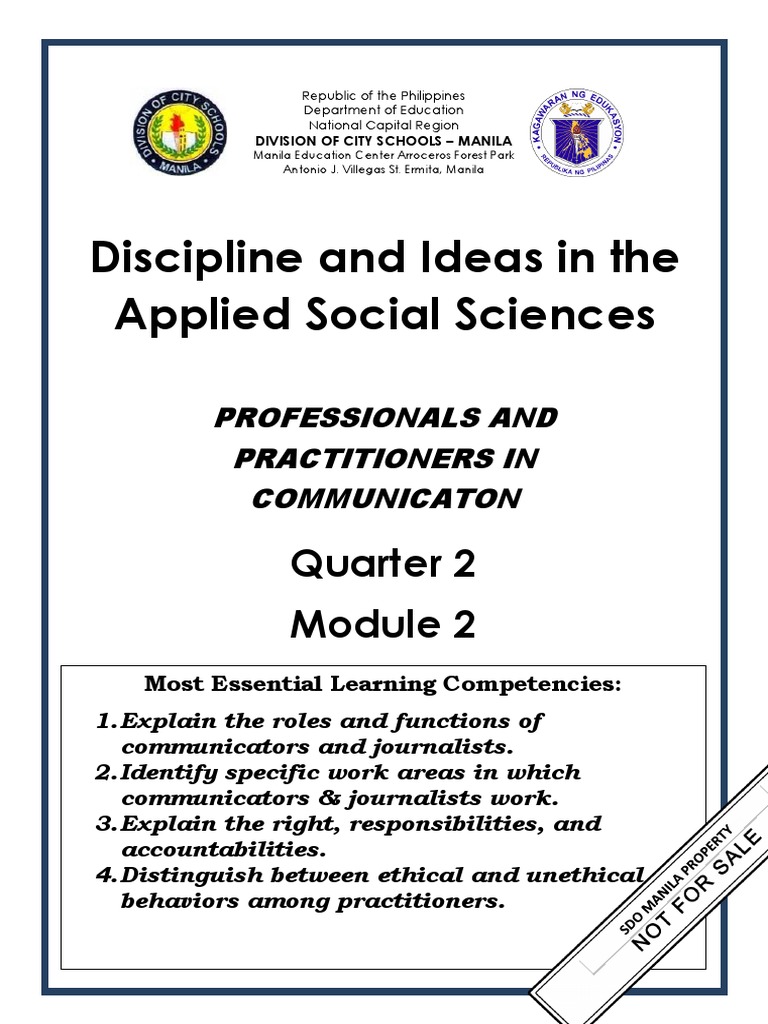 DIVISION OF CITY SCHOOLS MANILA

Republic of the Philippines
Department of Education
National Capital Region
DIVISION OF CITY SCHOOLS – MANILA
Manila Education Center Arroceros Forest Park
Antonio J. Villegas St. Ermita, Manila

KAGAWARAN NG EDUKASYON
REPUBLIKA NG PILIPINAS

Discipline and Ideas in the Applied Social Sciences

PROFESSIONALS AND PRACTITIONERS IN COMMUNICATON

Quarter 2
Module 2

Most Essential Learning Competencies:

1. Explain the roles and functions of communicators and journalists.
2. Identify specific work areas in which communicators & journalists work.
3. Explain the right, responsibilities, and accountabilities.
4. Distinguish between ethical and unethical behaviors among practitioners.

SDO MANILA PROPERTY
NOT FOR SALE